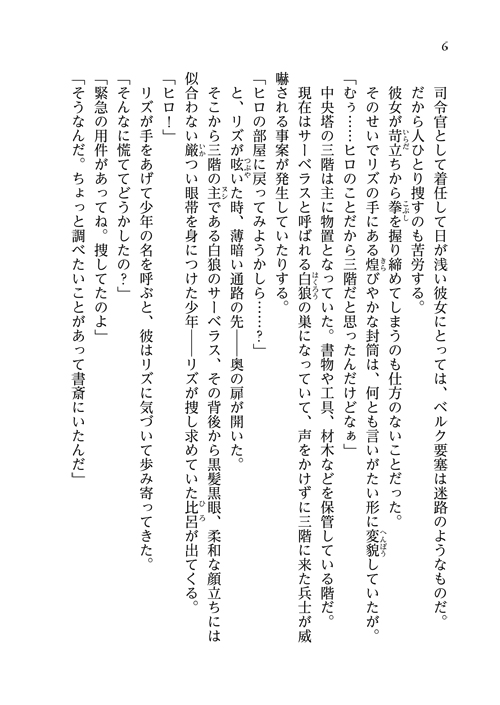 6

司令官として着任して日が浅い彼女にとっては、ベルク要塞は迷路のようなものだ。だから人ひとり捜すのも苦労する。

彼女が苛立ちから拳を握り締めてしまうのも仕方のないことだった。

そのせいでリズの手にある煌びやかな封筒は、何とも言いがたい形に変貌していたが。

「むぅ……ヒロのことだから三階だと思ったんだけどなぁ」

中央塔の三階は主に物置となっていた。書物や工具、材木などを保管している階だ。

現在はサーベラスと呼ばれる白狼の巣になっていて、声をかけずに三階に来た兵士が威嚇される事案が発生していたりする。

「ヒロの部屋に戻ってみようかしら……？」

と、リズが呟いた時、薄暗い通路の先――奥の扉が開いた。

そこから三階の主である白狼のサーベラス、その背後から黒髪黒眼、柔和な顔立ちには似合わない厳つい眼帯を身につけた少年――リズが捜し求めていた比呂が出てくる。

「ヒロ！」

リズが手をあげて少年の名を呼ぶと、彼はリズに気づいて歩み寄ってきた。

「そんなに慌ててどうかしたの？」

「緊急の用件があってね。捜してたのよ」

「そうなんだ。ちょっと調べたいことがあって書斎にいたんだ」